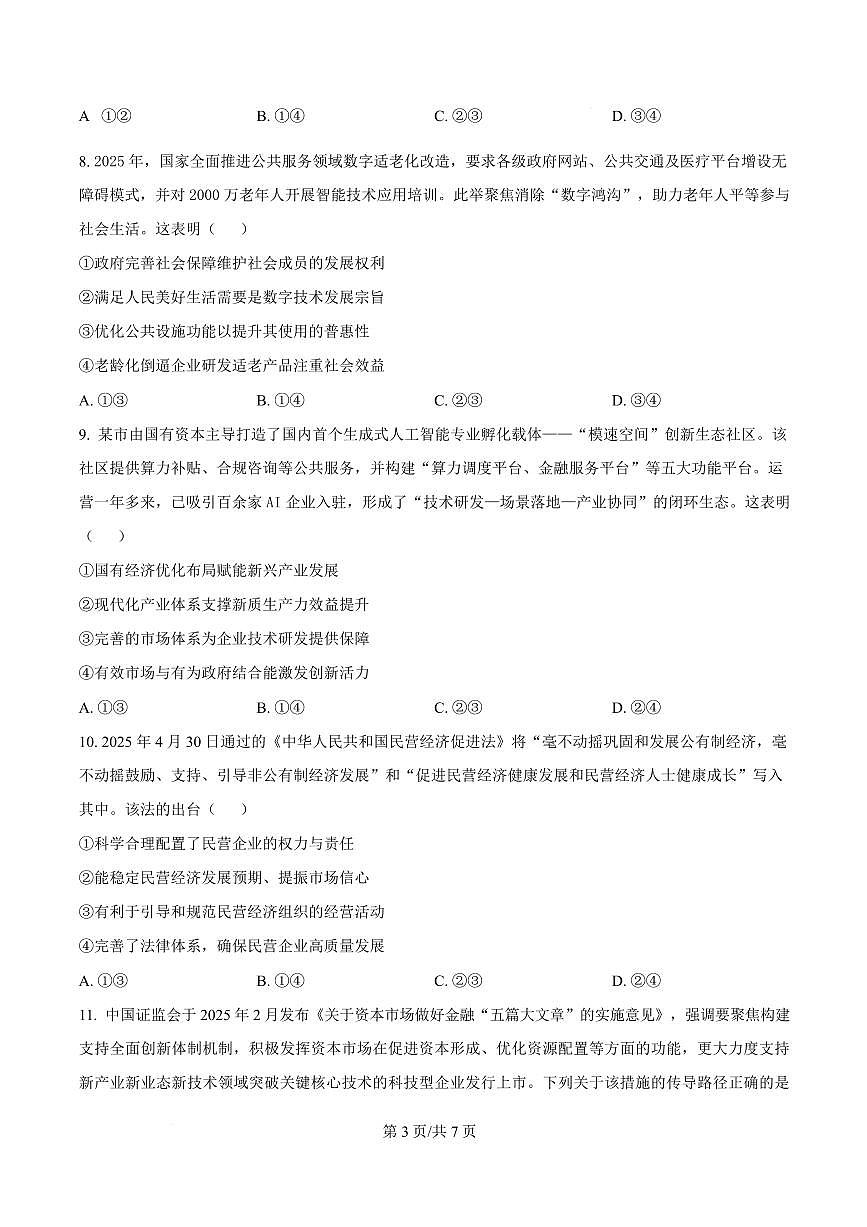 A ①②　　B. ①④　　C. ②③　　D. ③④

8. 2025 年，国家全面推进公共服务领域数字适老化改造，要求各级政府网站、公共交通及医疗平台增设无障碍模式，并对 2000 万老年人开展智能技术应用培训。此举聚焦消除“数字鸿沟”，助力老年人平等参与社会生活。这表明（　）

①政府完善社会保障维护社会成员的发展权利

②满足人民美好生活需要是数字技术发展宗旨

③优化公共设施功能以提升其使用的普惠性

④老龄化倒逼企业研发适老产品注重社会效益

A. ①③　　B. ①④　　C. ②③　　D. ③④

9. 某市由国有资本主导打造了国内首个生成式人工智能专业孵化载体——“模速空间”创新生态社区。该社区提供算力补贴、合规咨询等公共服务，并构建“算力调度平台、金融服务平台”等五大功能平台。运营一年多来，已吸引百余家 AI 企业入驻，形成了“技术研发—场景落地—产业协同”的闭环生态。这表明（　）

①国有经济优化布局赋能新兴产业发展

②现代化产业体系支撑新质生产力效益提升

③完善的市场体系为企业技术研发提供保障

④有效市场与有为政府结合能激发创新活力

A. ①③　　B. ①④　　C. ②③　　D. ②④

10. 2025 年 4 月 30 日通过的《中华人民共和国民营经济促进法》将“毫不动摇巩固和发展公有制经济，毫不动摇鼓励、支持、引导非公有制经济发展”和“促进民营经济健康发展和民营经济人士健康成长”写入其中。该法的出台（　）

①科学合理配置了民营企业的权力与责任

②能稳定民营经济发展预期、提振市场信心

③有利于引导和规范民营经济组织的经营活动

④完善了法律体系，确保民营企业高质量发展

A. ①③　　B. ①④　　C. ②③　　D. ②④

11. 中国证监会于 2025 年 2 月发布《关于资本市场做好金融“五篇大文章”的实施意见》，强调要聚焦构建支持全面创新体制机制，积极发挥资本市场在促进资本形成、优化资源配置等方面的功能，更大力度支持新产业新业态新技术领域突破关键核心技术的科技型企业发行上市。下列关于该措施的传导路径正确的是

第 3 页/共 7 页